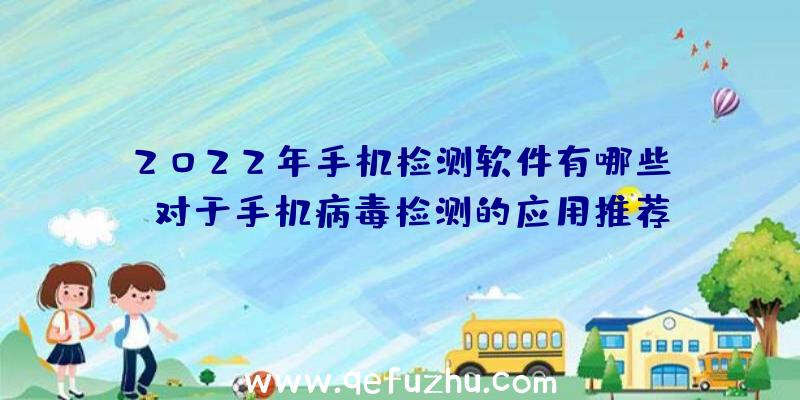 2022年手机检测软件有哪些
对于手机病毒检测的应用推荐

www.qefuzhu.com